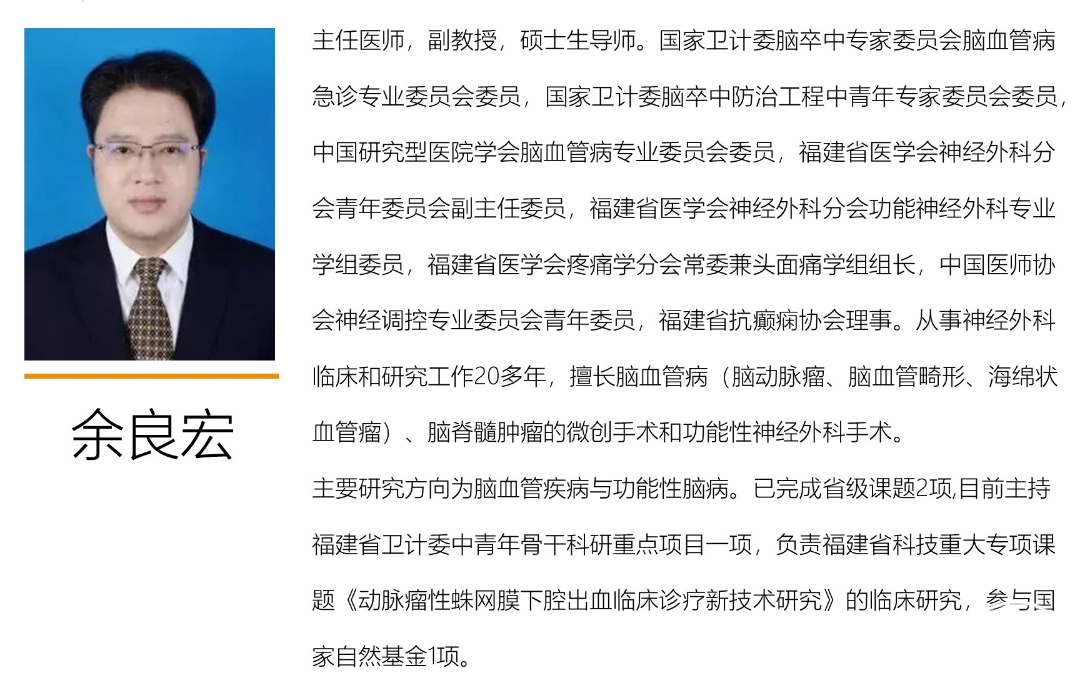 余良宏

主任医师，副教授，硕士生导师。国家卫计委脑卒中专家委员会脑血管病急诊专业委员会委员，国家卫计委脑卒中防治工程中青年专家委员会委员，中国研究型医院学会脑血管病专业委员会委员，福建省医学会神经外科分会青年委员会副主任委员，福建省医学会神经外科分会功能神经外科专业学组委员，福建省医学会疼痛学分会常委兼头面痛学组组长，中国医师协会神经调控专业委员会青年委员，福建省抗癫痫协会理事。从事神经外科临床和研究工作20多年，擅长脑血管病（脑动脉瘤、脑血管畸形、海绵状血管瘤）、脑脊髓肿瘤的微创手术和功能性神经外科手术。

主要研究方向为脑血管疾病与功能性脑病。已完成省级课题2项,目前主持福建省卫计委中青年骨干科研重点项目一项，负责福建省科技重大专项课题《动脉瘤性蛛网膜下腔出血临床诊疗新技术研究》的临床研究，参与国家自然基金1项。